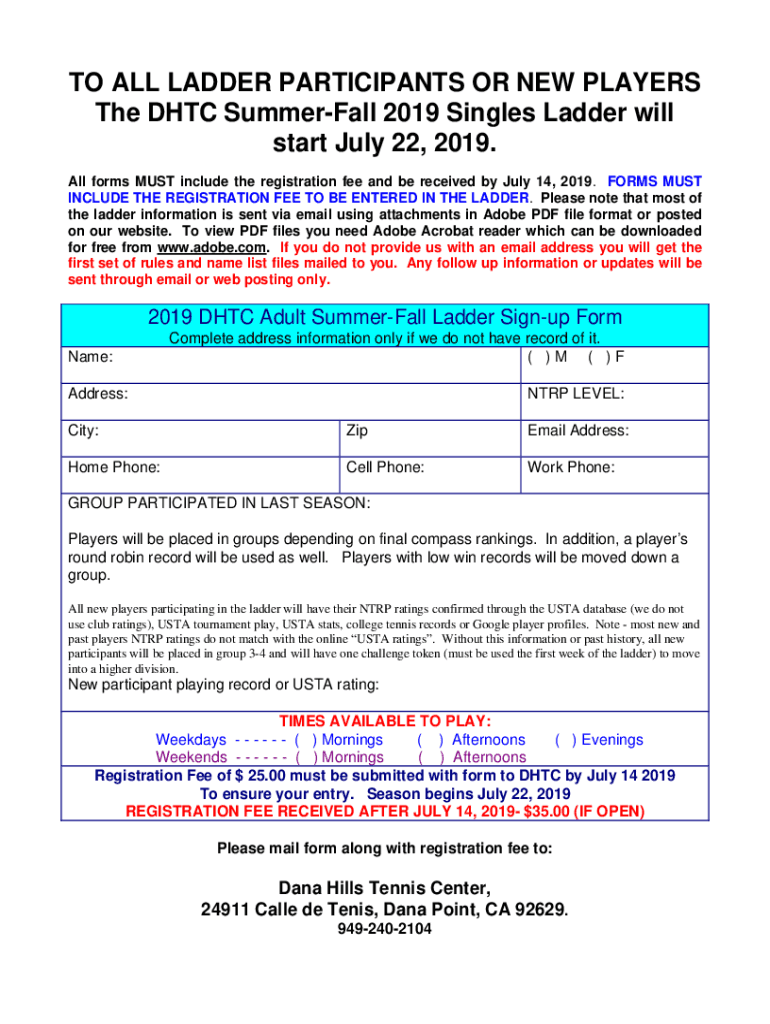 TO ALL LADDER PARTICIPANTS OR NEW PLAYERS
The DHTC Summer-Fall 2019 Singles Ladder will start July 22, 2019.

All forms MUST include the registration fee and be received by July 14, 2019. FORMS MUST INCLUDE THE REGISTRATION FEE TO BE ENTERED IN THE LADDER. Please note that most of the ladder information is sent via email using attachments in Adobe PDF file format or posted on our website. To view PDF files you need Adobe Acrobat reader which can be downloaded for free from www.adobe.com. If you do not provide us with an email address you will get the first set of rules and name list files mailed to you. Any follow up information or updates will be sent through email or web posting only.

2019 DHTC Adult Summer-Fall Ladder Sign-up Form
Complete address information only if we do not have record of it.

| Name: | | ( ) M ( ) F |
|---|---|---|
| Address: | | NTRP LEVEL: |
| City: | Zip | Email Address: |
| Home Phone: | Cell Phone: | Work Phone: |

GROUP PARTICIPATED IN LAST SEASON:

Players will be placed in groups depending on final compass rankings. In addition, a player's round robin record will be used as well. Players with low win records will be moved down a group.

All new players participating in the ladder will have their NTRP ratings confirmed through the USTA database (we do not use club ratings), USTA tournament play, USTA stats, college tennis records or Google player profiles. Note - most new and past players NTRP ratings do not match with the online "USTA ratings". Without this information or past history, all new participants will be placed in group 3-4 and will have one challenge token (must be used the first week of the ladder) to move into a higher division.
New participant playing record or USTA rating:

TIMES AVAILABLE TO PLAY:
Weekdays - - - - - - ( ) Mornings ( ) Afternoons ( ) Evenings
Weekends - - - - - - ( ) Mornings ( ) Afternoons
Registration Fee of $ 25.00 must be submitted with form to DHTC by July 14 2019
To ensure your entry. Season begins July 22, 2019
REGISTRATION FEE RECEIVED AFTER JULY 14, 2019- $35.00 (IF OPEN)

Please mail form along with registration fee to:

Dana Hills Tennis Center,
24911 Calle de Tenis, Dana Point, CA 92629.
949-240-2104